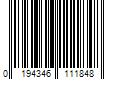 0 194346 111848